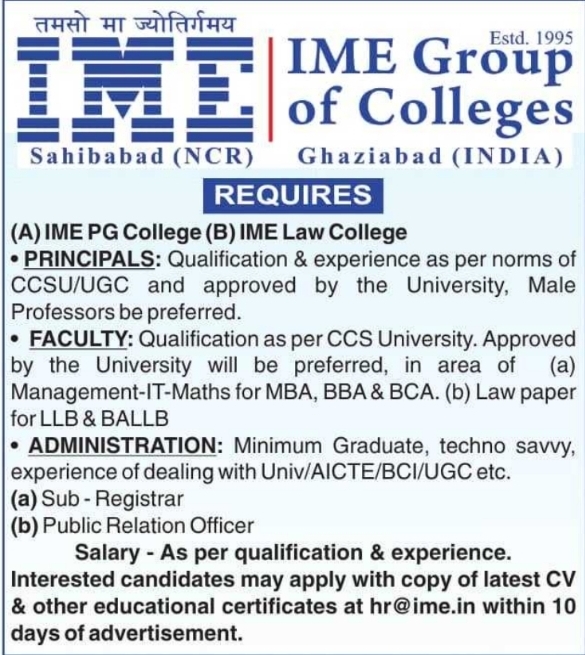 तमसो मा ज्योतिर्गमय

IME

Estd. 1995

IME Group of Colleges

Sahibabad (NCR) Ghaziabad (INDIA)

REQUIRES

(A) IME PG College (B) IME Law College

• PRINCIPALS: Qualification & experience as per norms of CCSU/UGC and approved by the University, Male Professors be preferred.

• FACULTY: Qualification as per CCS University. Approved by the University will be preferred, in area of (a) Management-IT-Maths for MBA, BBA & BCA. (b) Law paper for LLB & BALLB

• ADMINISTRATION: Minimum Graduate, techno savvy, experience of dealing with Univ/AICTE/BCI/UGC etc.

(a) Sub - Registrar

(b) Public Relation Officer

Salary - As per qualification & experience.

Interested candidates may apply with copy of latest CV & other educational certificates at hr@ime.in within 10 days of advertisement.